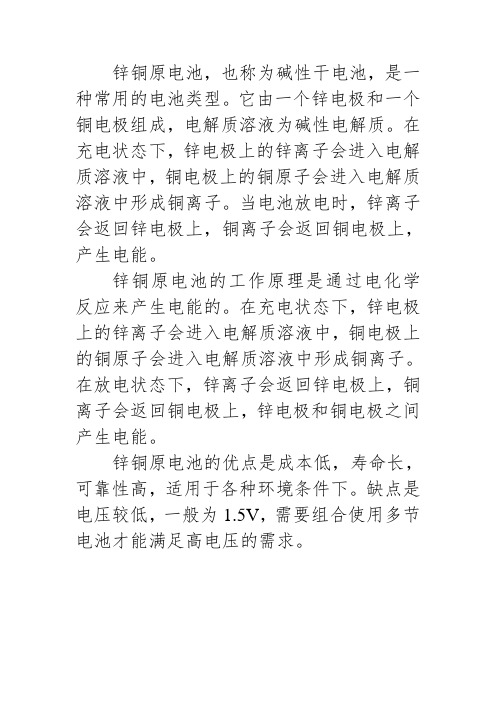 锌铜原电池，也称为碱性干电池，是一种常用的电池类型。它由一个锌电极和一个铜电极组成，电解质溶液为碱性电解质。在充电状态下，锌电极上的锌离子会进入电解质溶液中，铜电极上的铜原子会进入电解质溶液中形成铜离子。当电池放电时，锌离子会返回锌电极上，铜离子会返回铜电极上，产生电能。

锌铜原电池的工作原理是通过电化学反应来产生电能的。在充电状态下，锌电极上的锌离子会进入电解质溶液中，铜电极上的铜原子会进入电解质溶液中形成铜离子。在放电状态下，锌离子会返回锌电极上，铜离子会返回铜电极上，锌电极和铜电极之间产生电能。

锌铜原电池的优点是成本低，寿命长，可靠性高，适用于各种环境条件下。缺点是电压较低，一般为 1.5V，需要组合使用多节电池才能满足高电压的需求。